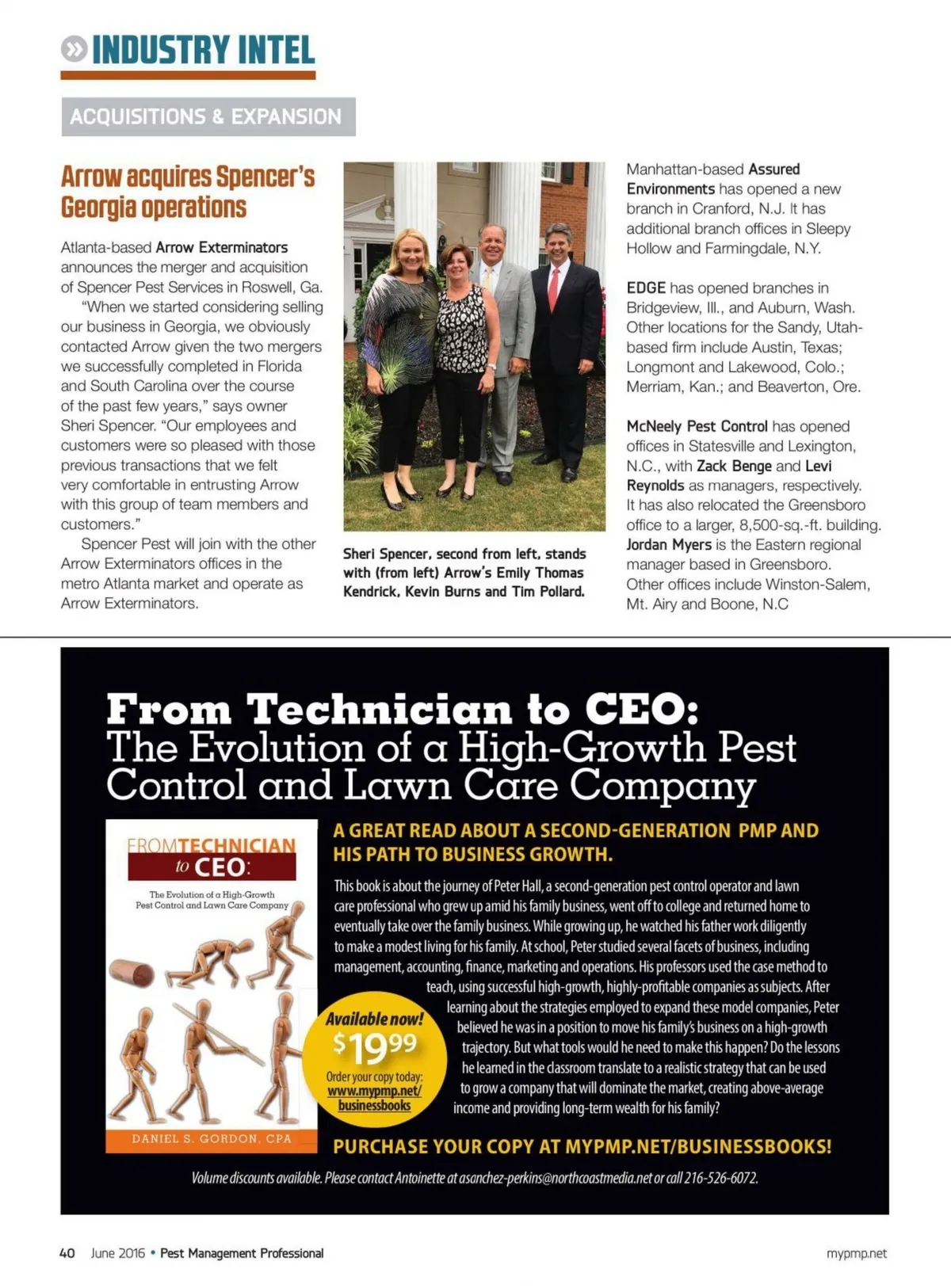 INDUSTRY INTEL

ACQUISITIONS & EXPANSION

Arrow acquires Spencer's Georgia operations

Atlanta-based Arrow Exterminators announces the merger and acquisition of Spencer Pest Services in Roswell, Ga.

"When we started considering selling our business in Georgia, we obviously contacted Arrow given the two mergers we successfully completed in Florida and South Carolina over the course of the past few years," says owner Sheri Spencer. "Our employees and customers were so pleased with those previous transactions that we felt very comfortable in entrusting Arrow with this group of team members and customers."

Spencer Pest will join with the other Arrow Exterminators offices in the metro Atlanta market and operate as Arrow Exterminators.

Sheri Spencer, second from left, stands with (from left) Arrow's Emily Thomas Kendrick, Kevin Burns and Tim Pollard.

Manhattan-based Assured Environments has opened a new branch in Cranford, N.J. It has additional branch offices in Sleepy Hollow and Farmingdale, N.Y.

EDGE has opened branches in Bridgeview, Ill., and Auburn, Wash. Other locations for the Sandy, Utah-based firm include Austin, Texas; Longmont and Lakewood, Colo.; Merriam, Kan.; and Beaverton, Ore.

McNeely Pest Control has opened offices in Statesville and Lexington, N.C., with Zack Benge and Levi Reynolds as managers, respectively. It has also relocated the Greensboro office to a larger, 8,500-sq.-ft. building. Jordan Myers is the Eastern regional manager based in Greensboro. Other offices include Winston-Salem, Mt. Airy and Boone, N.C

From Technician to CEO:
The Evolution of a High-Growth Pest Control and Lawn Care Company

FROM TECHNICIAN to CEO:
The Evolution of a High-Growth Pest Control and Lawn Care Company
DANIEL S. GORDON, CPA

A GREAT READ ABOUT A SECOND-GENERATION PMP AND HIS PATH TO BUSINESS GROWTH.

This book is about the journey of Peter Hall, a second-generation pest control operator and lawn care professional who grew up amid his family business, went off to college and returned home to eventually take over the family business. While growing up, he watched his father work diligently to make a modest living for his family. At school, Peter studied several facets of business, including management, accounting, finance, marketing and operations. His professors used the case method to teach, using successful high-growth, highly-profitable companies as subjects. After learning about the strategies employed to expand these model companies, Peter believed he was in a position to move his family's business on a high-growth trajectory. But what tools would he need to make this happen? Do the lessons he learned in the classroom translate to a realistic strategy that can be used to grow a company that will dominate the market, creating above-average income and providing long-term wealth for his family?

Available now!
$19^{99}$
Order your copy today:
www.mypmp.net/businessbooks

PURCHASE YOUR COPY AT MYPMP.NET/BUSINESSBOOKS!

Volume discounts available. Please contact Antoinette at asanchez-perkins@northcoastmedia.net or call 216-526-6072.

40 June 2016 • Pest Management Professional

mypmp.net